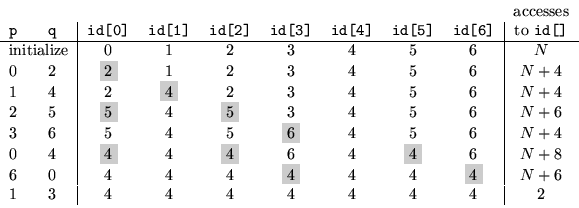 | p | q | id[0] | id[1] | id[2] | id[3] | id[4] | id[5] | id[6] | accesses to id[] |
|---|---|---|---|---|---|---|---|---|---|
| initialize | | 0 | 1 | 2 | 3 | 4 | 5 | 6 | $N$ |
| 0 | 2 | 2 | 1 | 2 | 3 | 4 | 5 | 6 | $N+4$ |
| 1 | 4 | 2 | 4 | 2 | 3 | 4 | 5 | 6 | $N+4$ |
| 2 | 5 | 5 | 4 | 5 | 3 | 4 | 5 | 6 | $N+6$ |
| 3 | 6 | 5 | 4 | 5 | 6 | 4 | 5 | 6 | $N+4$ |
| 0 | 4 | 4 | 4 | 4 | 6 | 4 | 4 | 6 | $N+8$ |
| 6 | 0 | 4 | 4 | 4 | 4 | 4 | 4 | 4 | $N+6$ |
| 1 | 3 | 4 | 4 | 4 | 4 | 4 | 4 | 4 | 2 |